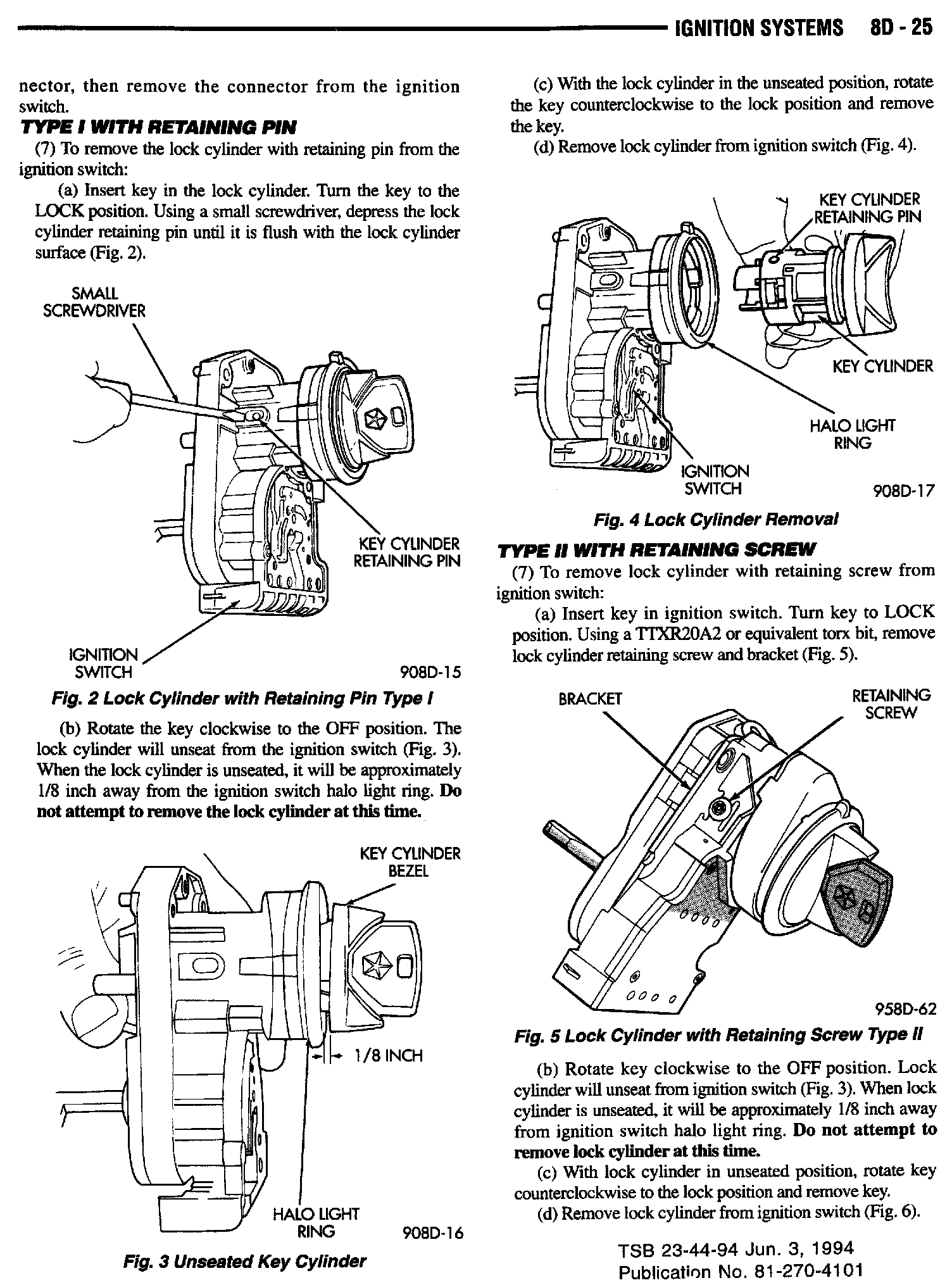 IGNITION SYSTEMS 8D - 25

nector, then remove the connector from the ignition switch.

TYPE I WITH RETAINING PIN

(7) To remove the lock cylinder with retaining pin from the ignition switch:

(a) Insert key in the lock cylinder. Turn the key to the LOCK position. Using a small screwdriver, depress the lock cylinder retaining pin until it is flush with the lock cylinder surface (Fig. 2).

SMALL SCREWDRIVER

KEY CYLINDER RETAINING PIN

IGNITION SWITCH

908D-15

Fig. 2 Lock Cylinder with Retaining Pin Type I

(b) Rotate the key clockwise to the OFF position. The lock cylinder will unseat from the ignition switch (Fig. 3). When the lock cylinder is unseated, it will be approximately 1/8 inch away from the ignition switch halo light ring. Do not attempt to remove the lock cylinder at this time.

KEY CYLINDER BEZEL

1/8 INCH

HALO LIGHT RING

908D-16

Fig. 3 Unseated Key Cylinder

(c) With the lock cylinder in the unseated position, rotate the key counterclockwise to the lock position and remove the key.

(d) Remove lock cylinder from ignition switch (Fig. 4).

KEY CYLINDER RETAINING PIN

KEY CYLINDER

HALO LIGHT RING

IGNITION SWITCH

908D-17

Fig. 4 Lock Cylinder Removal

TYPE II WITH RETAINING SCREW

(7) To remove lock cylinder with retaining screw from ignition switch:

(a) Insert key in ignition switch. Turn key to LOCK position. Using a TTXR20A2 or equivalent torx bit, remove lock cylinder retaining screw and bracket (Fig. 5).

BRACKET

RETAINING SCREW

958D-62

Fig. 5 Lock Cylinder with Retaining Screw Type II

(b) Rotate key clockwise to the OFF position. Lock cylinder will unseat from ignition switch (Fig. 3). When lock cylinder is unseated, it will be approximately 1/8 inch away from ignition switch halo light ring. Do not attempt to remove lock cylinder at this time.

(c) With lock cylinder in unseated position, rotate key counterclockwise to the lock position and remove key.

(d) Remove lock cylinder from ignition switch (Fig. 6).

TSB 23-44-94 Jun. 3, 1994
Publication No. 81-270-4101